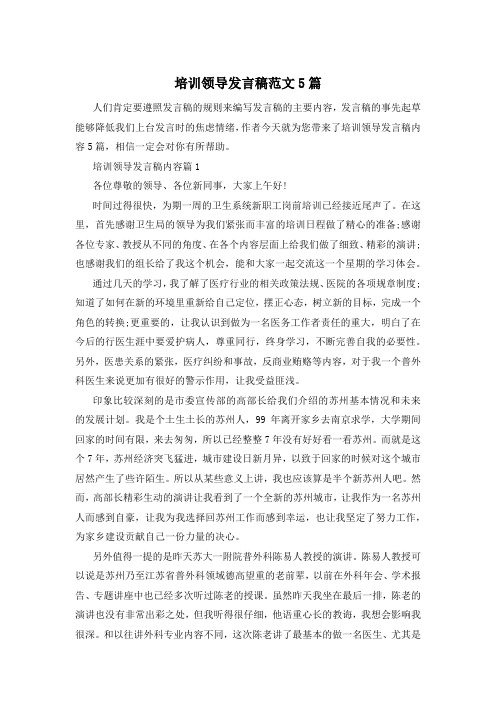 培训领导发言稿范文5篇

人们肯定要遵照发言稿的规则来编写发言稿的主要内容，发言稿的事先起草能够降低我们上台发言时的焦虑情绪，作者今天就为您带来了培训领导发言稿内容5篇，相信一定会对你有所帮助。

培训领导发言稿内容篇1

各位尊敬的领导、各位新同事，大家上午好!

时间过得很快，为期一周的卫生系统新职工岗前培训已经接近尾声了。在这里，首先感谢卫生局的领导为我们紧张而丰富的培训日程做了精心的准备;感谢各位专家、教授从不同的角度、在各个内容层面上给我们做了细致、精彩的演讲;也感谢我们的组长给了我这个机会，能和大家一起交流这一个星期的学习体会。

通过几天的学习，我了解了医疗行业的相关政策法规、医院的各项规章制度;知道了如何在新的环境里重新给自己定位，摆正心态，树立新的目标，完成一个角色的转换;更重要的，让我认识到做为一名医务工作者责任的重大，明白了在今后的行医生涯中要爱护病人，尊重同行，终身学习，不断完善自我的必要性。另外，医患关系的紧张，医疗纠纷和事故，反商业贿赂等内容，对于我一个普外科医生来说更加有很好的警示作用，让我受益匪浅。

印象比较深刻的是市委宣传部的高部长给我们介绍的苏州基本情况和未来的发展计划。我是个土生土长的苏州人，99年离开家乡去南京求学，大学期间回家的时间有限，来去匆匆，所以已经整整7年没有好好看一看苏州。而就是这个7年，苏州经济突飞猛进，城市建设日新月异，以致于回家的时候对这个城市居然产生了些许陌生。所以从某些意义上讲，我也应该算是半个新苏州人吧。然而，高部长精彩生动的演讲让我看到了一个全新的苏州城市，让我作为一名苏州人而感到自豪，让我为我选择回苏州工作而感到幸运，也让我坚定了努力工作，为家乡建设贡献自己一份力量的决心。

另外值得一提的是昨天苏大一附院普外科陈易人教授的演讲。陈易人教授可以说是苏州乃至江苏省普外科领域德高望重的老前辈，以前在外科年会、学术报告、专题讲座中也已经多次听过陈老的授课。虽然昨天我坐在最后一排，陈老的演讲也没有非常出彩之处，但我听得很仔细，他语重心长的教诲，我想会影响我很深。和以往讲外科专业内容不同，这次陈老讲了最基本的做一名医生、尤其是